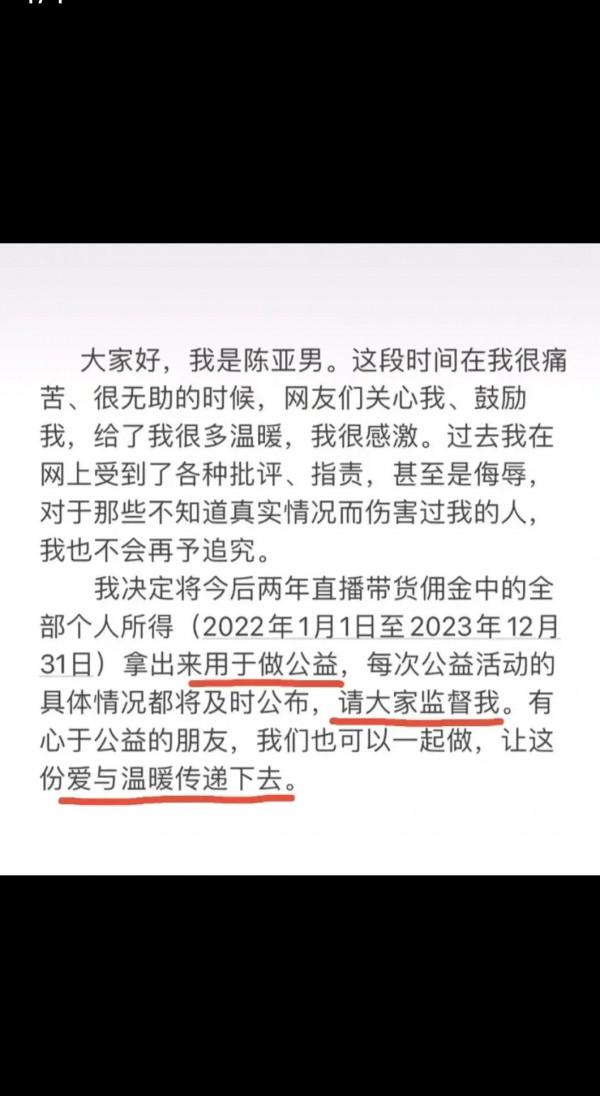 大家好，我是陈亚男。这段时间在我很痛苦、很无助的时候，网友们关心我、鼓励我，给了我很多温暖，我很感激。过去我在网上受到了各种批评、指责，甚至是侮辱，对于那些不知道真实情况而伤害过我的人，我也不会再予追究。

我决定将今后两年直播带货佣金中的全部个人所得（2022年1月1日至2023年12月31日）拿出来用于做公益，每次公益活动的具体情况都将及时公布，请大家监督我。有心于公益的朋友，我们也可以一起做，让这份爱与温暖传递下去。